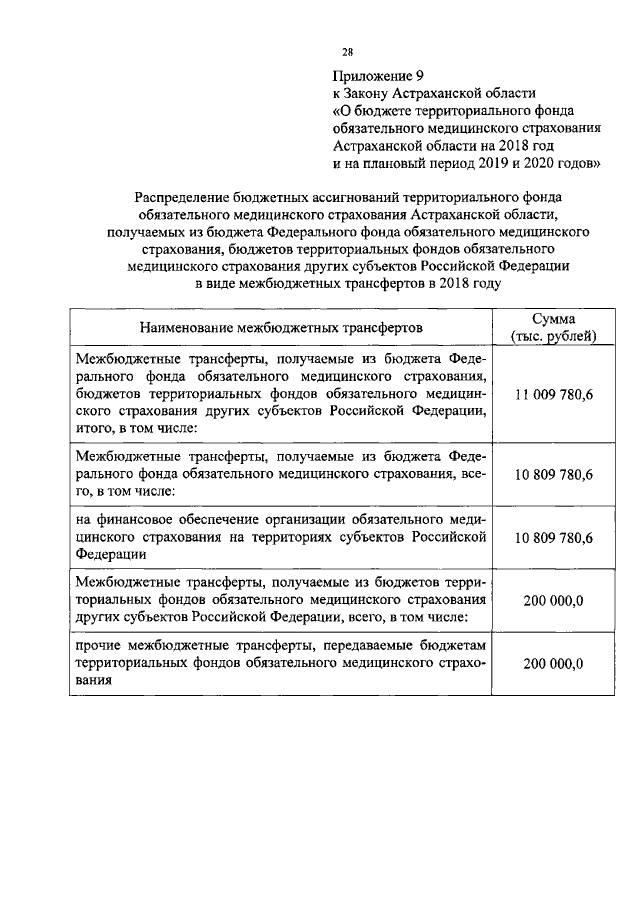 28

Приложение 9
к Закону Астраханской области
«О бюджете территориального фонда обязательного медицинского страхования Астраханской области на 2018 год и на плановый период 2019 и 2020 годов»

Распределение бюджетных ассигнований территориального фонда обязательного медицинского страхования Астраханской области, получаемых из бюджета Федерального фонда обязательного медицинского страхования, бюджетов территориальных фондов обязательного медицинского страхования других субъектов Российской Федерации в виде межбюджетных трансфертов в 2018 году

| Наименование межбюджетных трансфертов | Сумма (тыс. рублей) |
|---|---|
| Межбюджетные трансферты, получаемые из бюджета Федерального фонда обязательного медицинского страхования, бюджетов территориальных фондов обязательного медицинского страхования других субъектов Российской Федерации, итого, в том числе: | 11 009 780,6 |
| Межбюджетные трансферты, получаемые из бюджета Федерального фонда обязательного медицинского страхования, всего, в том числе: | 10 809 780,6 |
| на финансовое обеспечение организации обязательного медицинского страхования на территориях субъектов Российской Федерации | 10 809 780,6 |
| Межбюджетные трансферты, получаемые из бюджетов территориальных фондов обязательного медицинского страхования других субъектов Российской Федерации, всего, в том числе: | 200 000,0 |
| прочие межбюджетные трансферты, передаваемые бюджетам территориальных фондов обязательного медицинского страхования | 200 000,0 |